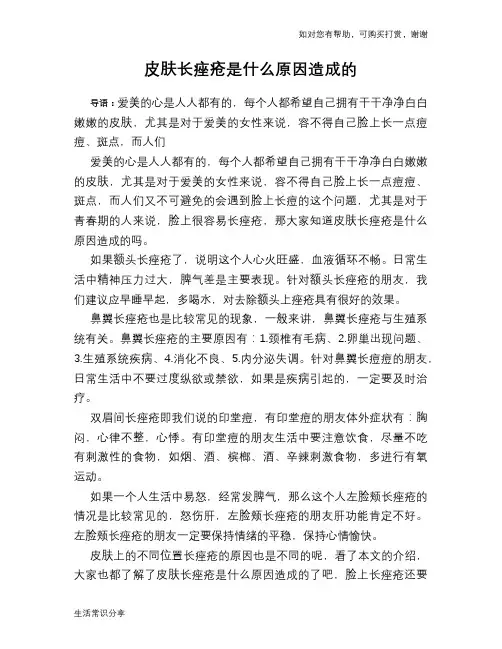 如对您有帮助，可购买打赏，谢谢

皮肤长痤疮是什么原因造成的

导语：爱美的心是人人都有的，每个人都希望自己拥有干干净净白白嫩嫩的皮肤，尤其是对于爱美的女性来说，容不得自己脸上长一点痘痘、斑点，而人们

爱美的心是人人都有的，每个人都希望自己拥有干干净净白白嫩嫩的皮肤，尤其是对于爱美的女性来说，容不得自己脸上长一点痘痘、斑点，而人们又不可避免的会遇到脸上长痘的这个问题，尤其是对于青春期的人来说，脸上很容易长痤疮，那大家知道皮肤长痤疮是什么原因造成的吗。

如果额头长痤疮了，说明这个人心火旺盛，血液循环不畅。日常生活中精神压力过大，脾气差是主要表现。针对额头长痤疮的朋友，我们建议应早睡早起，多喝水，对去除额头上痤疮具有很好的效果。

鼻翼长痤疮也是比较常见的现象，一般来讲，鼻翼长痤疮与生殖系统有关。鼻翼长痤疮的主要原因有：1.颈椎有毛病、2.卵巢出现问题、3.生殖系统疾病、4.消化不良、5.内分泌失调。针对鼻翼长痘痘的朋友，日常生活中不要过度纵欲或禁欲，如果是疾病引起的，一定要及时治疗。

双眉间长痤疮即我们说的印堂痘，有印堂痘的朋友体外症状有：胸闷，心律不整，心悸。有印堂痘的朋友生活中要注意饮食，尽量不吃有刺激性的食物，如烟、酒、槟榔、酒、辛辣刺激食物，多进行有氧运动。

如果一个人生活中易怒，经常发脾气，那么这个人左脸颊长痤疮的情况是比较常见的，怒伤肝，左脸颊长痤疮的朋友肝功能肯定不好。左脸颊长痤疮的朋友一定要保持情绪的平稳，保持心情愉快。

皮肤上的不同位置长痤疮的原因也是不同的呢，看了本文的介绍，大家也都了解了皮肤长痤疮是什么原因造成的了吧，脸上长痤疮还要

生活常识分享